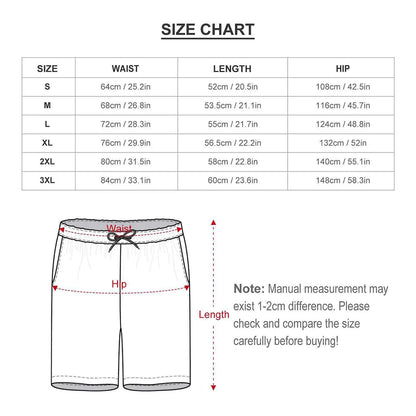 SIZE CHART

| SIZE | WAIST | LENGTH | HIP |
|---|---|---|---|
| S | 64cm / 25.2in | 52cm / 20.5in | 108cm / 42.5in |
| M | 68cm / 26.8in | 53.5cm / 21.1in | 116cm / 45.7in |
| L | 72cm / 28.3in | 55cm / 21.7in | 124cm / 48.8in |
| XL | 76cm / 29.9in | 56.5cm / 22.2in | 132cm / 52in |
| 2XL | 80cm / 31.5in | 58cm / 22.8in | 140cm / 55.1in |
| 3XL | 84cm / 33.1in | 60cm / 23.6in | 148cm / 58.3in |

Waist

Hip

Length

Note: Manual measurement may exist 1-2cm difference. Please check and compare the size carefully before buying!